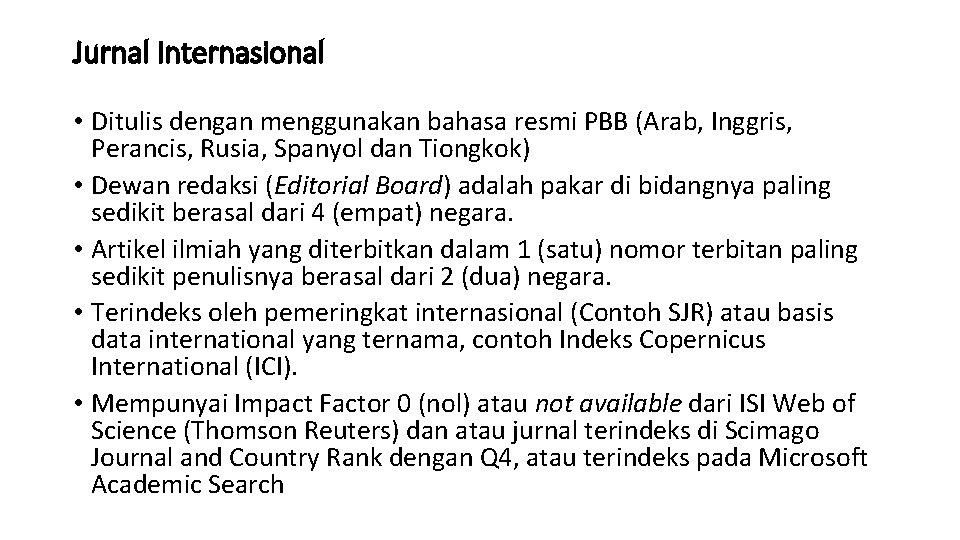 Jurnal Internasional

• Ditulis dengan menggunakan bahasa resmi PBB (Arab, Inggris, Perancis, Rusia, Spanyol dan Tiongkok)
• Dewan redaksi (Editorial Board) adalah pakar di bidangnya paling sedikit berasal dari 4 (empat) negara.
• Artikel ilmiah yang diterbitkan dalam 1 (satu) nomor terbitan paling sedikit penulisnya berasal dari 2 (dua) negara.
• Terindeks oleh pemeringkat internasional (Contoh SJR) atau basis data international yang ternama, contoh Indeks Copernicus International (ICI).
• Mempunyai Impact Factor 0 (nol) atau not available dari ISI Web of Science (Thomson Reuters) dan atau jurnal terindeks di Scimago Journal and Country Rank dengan Q4, atau terindeks pada Microsoft Academic Search